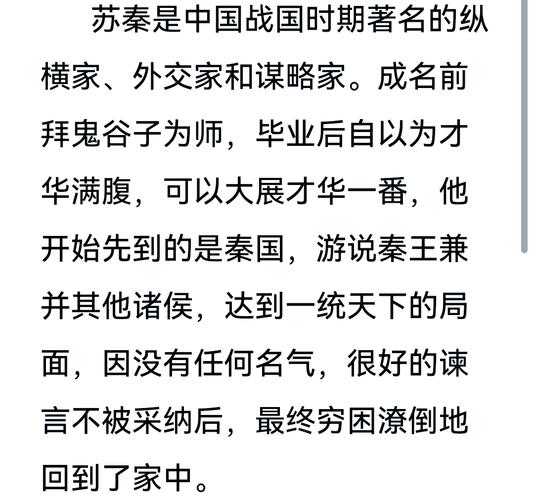 苏秦是中国战国时期著名的纵横家、外交家和谋略家。成名前拜鬼谷子为师，毕业后自以为才华满腹，可以大展才华一番，他开始先到的是秦国，游说秦王兼并其他诸侯，达到一统天下的局面，因没有任何名气，很好的谏言不被采纳后，最终穷困潦倒地回到了家中。